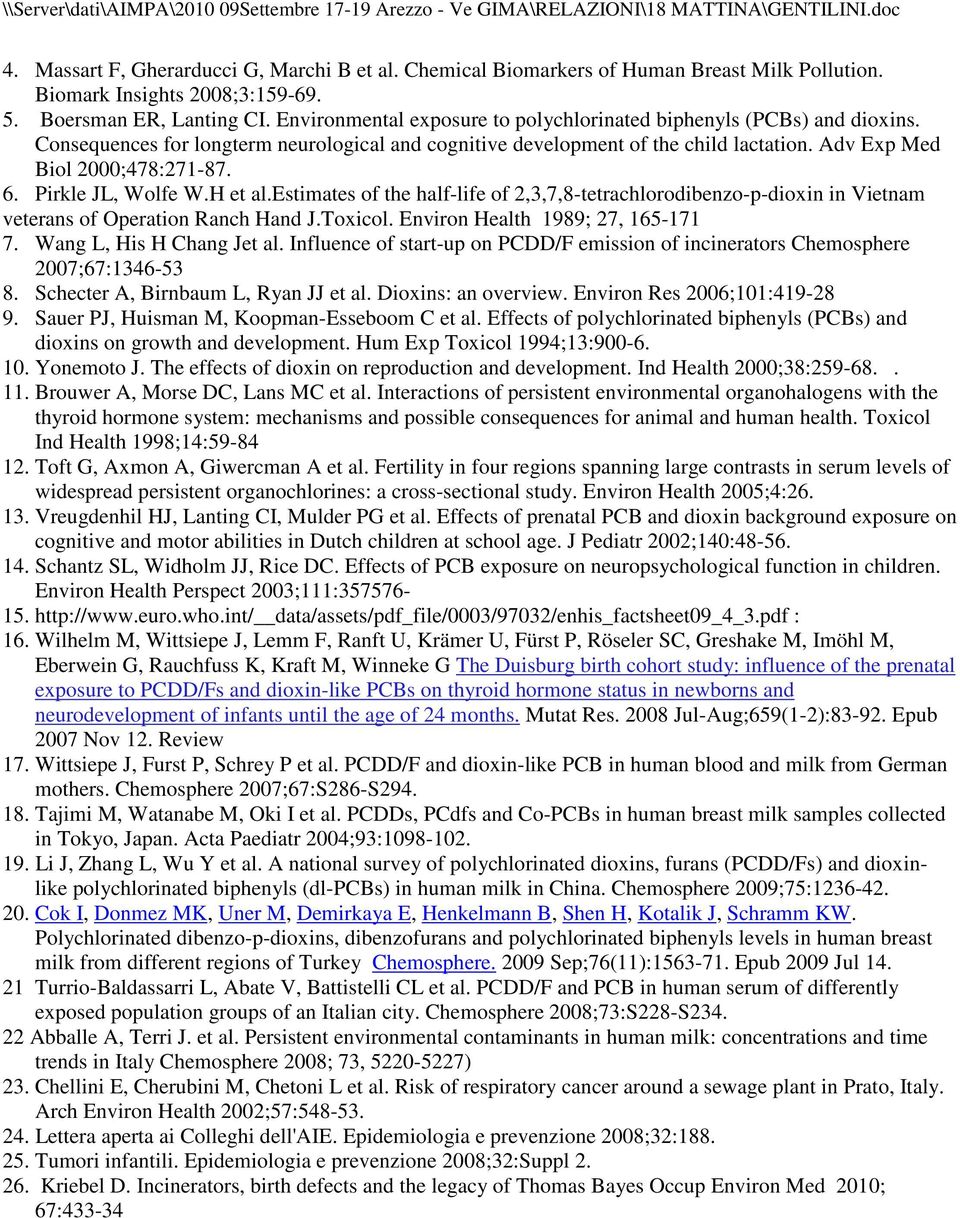 \\Server\dati\AIMPA\2010 09Settembre 17-19 Arezzo - Ve GIMA\RELAZIONI\18 MATTINA\GENTILINI.doc

4. Massart F, Gherarducci G, Marchi B et al. Chemical Biomarkers of Human Breast Milk Pollution. Biomark Insights 2008;3:159-69.
5. Boersman ER, Lanting CI. Environmental exposure to polychlorinated biphenyls (PCBs) and dioxins. Consequences for longterm neurological and cognitive development of the child lactation. Adv Exp Med Biol 2000;478:271-87.
6. Pirkle JL, Wolfe W.H et al.estimates of the half-life of 2,3,7,8-tetrachlorodibenzo-p-dioxin in Vietnam veterans of Operation Ranch Hand J.Toxicol. Environ Health 1989; 27, 165-171
7. Wang L, His H Chang Jet al. Influence of start-up on PCDD/F emission of incinerators Chemosphere 2007;67:1346-53
8. Schecter A, Birnbaum L, Ryan JJ et al. Dioxins: an overview. Environ Res 2006;101:419-28
9. Sauer PJ, Huisman M, Koopman-Esseboom C et al. Effects of polychlorinated biphenyls (PCBs) and dioxins on growth and development. Hum Exp Toxicol 1994;13:900-6.
10. Yonemoto J. The effects of dioxin on reproduction and development. Ind Health 2000;38:259-68. .
11. Brouwer A, Morse DC, Lans MC et al. Interactions of persistent environmental organohalogens with the thyroid hormone system: mechanisms and possible consequences for animal and human health. Toxicol Ind Health 1998;14:59-84
12. Toft G, Axmon A, Giwercman A et al. Fertility in four regions spanning large contrasts in serum levels of widespread persistent organochlorines: a cross-sectional study. Environ Health 2005;4:26.
13. Vreugdenhil HJ, Lanting CI, Mulder PG et al. Effects of prenatal PCB and dioxin background exposure on cognitive and motor abilities in Dutch children at school age. J Pediatr 2002;140:48-56.
14. Schantz SL, Widholm JJ, Rice DC. Effects of PCB exposure on neuropsychological function in children. Environ Health Perspect 2003;111:357576-
15. http://www.euro.who.int/__data/assets/pdf_file/0003/97032/enhis_factsheet09_4_3.pdf :
16. Wilhelm M, Wittsiepe J, Lemm F, Ranft U, Krämer U, Fürst P, Röseler SC, Greshake M, Imöhl M, Eberwein G, Rauchfuss K, Kraft M, Winneke G The Duisburg birth cohort study: influence of the prenatal exposure to PCDD/Fs and dioxin-like PCBs on thyroid hormone status in newborns and neurodevelopment of infants until the age of 24 months. Mutat Res. 2008 Jul-Aug;659(1-2):83-92. Epub 2007 Nov 12. Review
17. Wittsiepe J, Furst P, Schrey P et al. PCDD/F and dioxin-like PCB in human blood and milk from German mothers. Chemosphere 2007;67:S286-S294.
18. Tajimi M, Watanabe M, Oki I et al. PCDDs, PCdfs and Co-PCBs in human breast milk samples collected in Tokyo, Japan. Acta Paediatr 2004;93:1098-102.
19. Li J, Zhang L, Wu Y et al. A national survey of polychlorinated dioxins, furans (PCDD/Fs) and dioxin-like polychlorinated biphenyls (dl-PCBs) in human milk in China. Chemosphere 2009;75:1236-42.
20. Cok I, Donmez MK, Uner M, Demirkaya E, Henkelmann B, Shen H, Kotalik J, Schramm KW. Polychlorinated dibenzo-p-dioxins, dibenzofurans and polychlorinated biphenyls levels in human breast milk from different regions of Turkey Chemosphere. 2009 Sep;76(11):1563-71. Epub 2009 Jul 14.
21 Turrio-Baldassarri L, Abate V, Battistelli CL et al. PCDD/F and PCB in human serum of differently exposed population groups of an Italian city. Chemosphere 2008;73:S228-S234.
22 Abballe A, Terri J. et al. Persistent environmental contaminants in human milk: concentrations and time trends in Italy Chemosphere 2008; 73, 5220-5227)
23. Chellini E, Cherubini M, Chetoni L et al. Risk of respiratory cancer around a sewage plant in Prato, Italy. Arch Environ Health 2002;57:548-53.
24. Lettera aperta ai Colleghi dell'AIE. Epidemiologia e prevenzione 2008;32:188.
25. Tumori infantili. Epidemiologia e prevenzione 2008;32:Suppl 2.
26. Kriebel D. Incinerators, birth defects and the legacy of Thomas Bayes Occup Environ Med 2010; 67:433-34